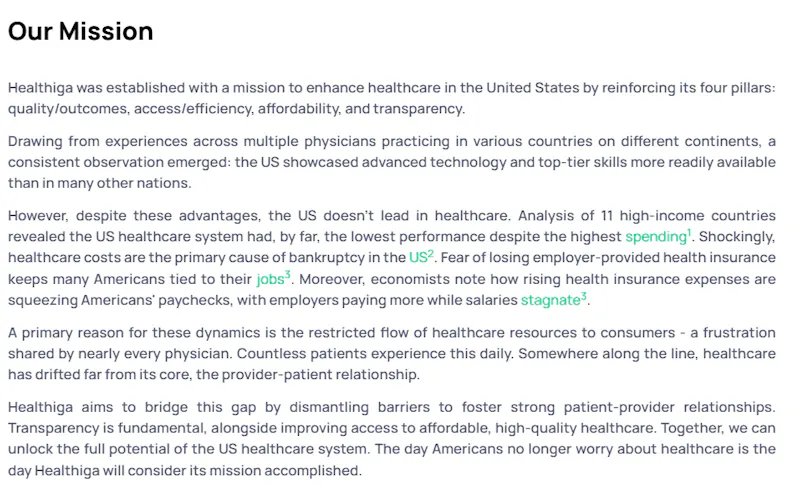 Our Mission

Healthiga was established with a mission to enhance healthcare in the United States by reinforcing its four pillars: quality/outcomes, access/efficiency, affordability, and transparency.

Drawing from experiences across multiple physicians practicing in various countries on different continents, a consistent observation emerged: the US showcased advanced technology and top-tier skills more readily available than in many other nations.

However, despite these advantages, the US doesn't lead in healthcare. Analysis of 11 high-income countries revealed the US healthcare system had, by far, the lowest performance despite the highest spending$^1$. Shockingly, healthcare costs are the primary cause of bankruptcy in the US$^2$. Fear of losing employer-provided health insurance keeps many Americans tied to their jobs$^3$. Moreover, economists note how rising health insurance expenses are squeezing Americans' paychecks, with employers paying more while salaries stagnate$^3$.

A primary reason for these dynamics is the restricted flow of healthcare resources to consumers - a frustration shared by nearly every physician. Countless patients experience this daily. Somewhere along the line, healthcare has drifted far from its core, the provider-patient relationship.

Healthiga aims to bridge this gap by dismantling barriers to foster strong patient-provider relationships. Transparency is fundamental, alongside improving access to affordable, high-quality healthcare. Together, we can unlock the full potential of the US healthcare system. The day Americans no longer worry about healthcare is the day Healthiga will consider its mission accomplished.